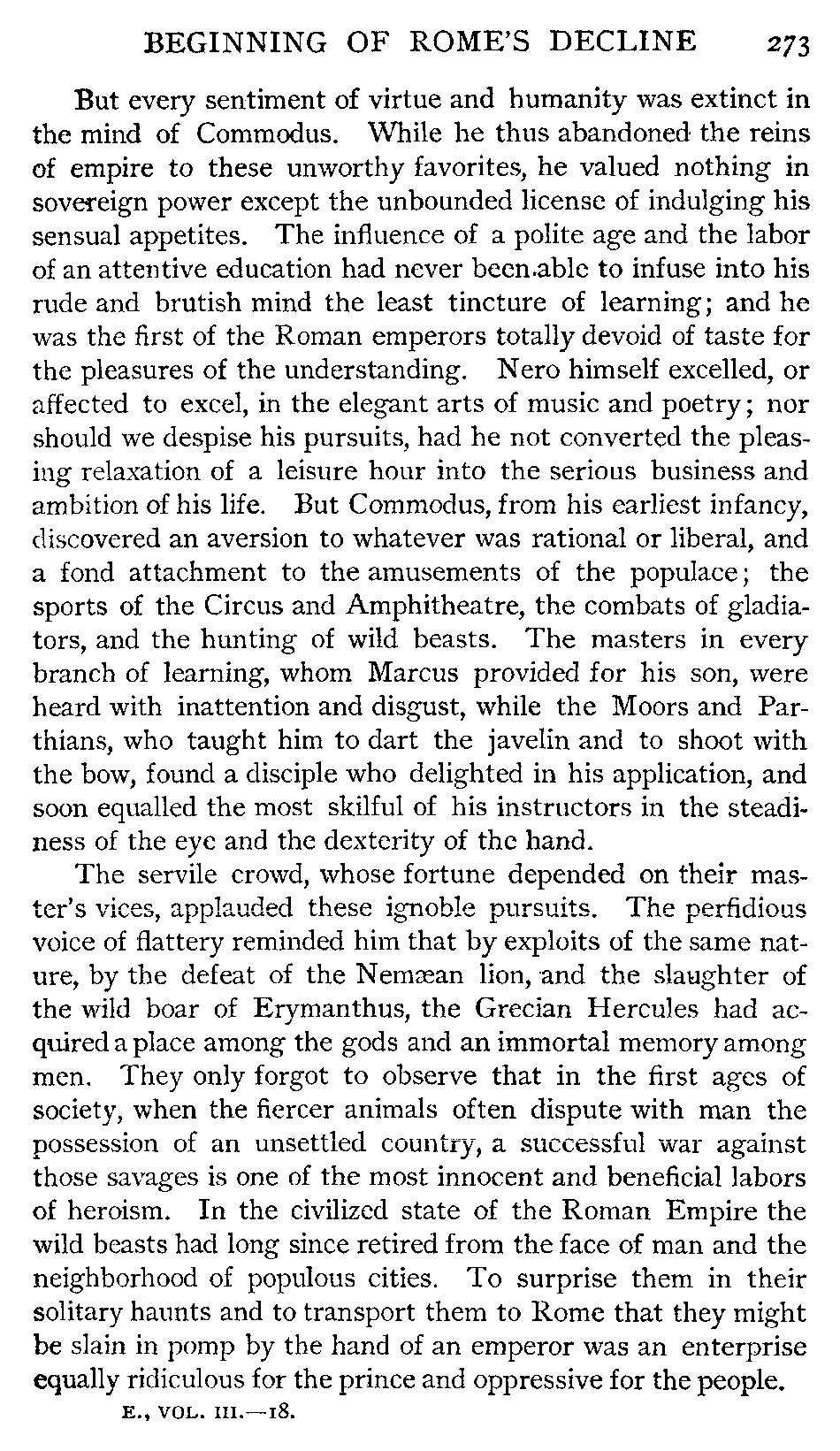 BEGINNING OF ROME'S DECLINE 273

But every sentiment of virtue and humanity was extinct in the mind of Commodus. While he thus abandoned the reins of empire to these unworthy favorites, he valued nothing in sovereign power except the unbounded license of indulging his sensual appetites. The influence of a polite age and the labor of an attentive education had never been able to infuse into his rude and brutish mind the least tincture of learning; and he was the first of the Roman emperors totally devoid of taste for the pleasures of the understanding. Nero himself excelled, or affected to excel, in the elegant arts of music and poetry; nor should we despise his pursuits, had he not converted the pleasing relaxation of a leisure hour into the serious business and ambition of his life. But Commodus, from his earliest infancy, discovered an aversion to whatever was rational or liberal, and a fond attachment to the amusements of the populace; the sports of the Circus and Amphitheatre, the combats of gladiators, and the hunting of wild beasts. The masters in every branch of learning, whom Marcus provided for his son, were heard with inattention and disgust, while the Moors and Parthians, who taught him to dart the javelin and to shoot with the bow, found a disciple who delighted in his application, and soon equalled the most skilful of his instructors in the steadiness of the eye and the dexterity of the hand.

The servile crowd, whose fortune depended on their master's vices, applauded these ignoble pursuits. The perfidious voice of flattery reminded him that by exploits of the same nature, by the defeat of the Nemæan lion, and the slaughter of the wild boar of Erymanthus, the Grecian Hercules had acquired a place among the gods and an immortal memory among men. They only forgot to observe that in the first ages of society, when the fiercer animals often dispute with man the possession of an unsettled country, a successful war against those savages is one of the most innocent and beneficial labors of heroism. In the civilized state of the Roman Empire the wild beasts had long since retired from the face of man and the neighborhood of populous cities. To surprise them in their solitary haunts and to transport them to Rome that they might be slain in pomp by the hand of an emperor was an enterprise equally ridiculous for the prince and oppressive for the people.

E., VOL. III.—18.